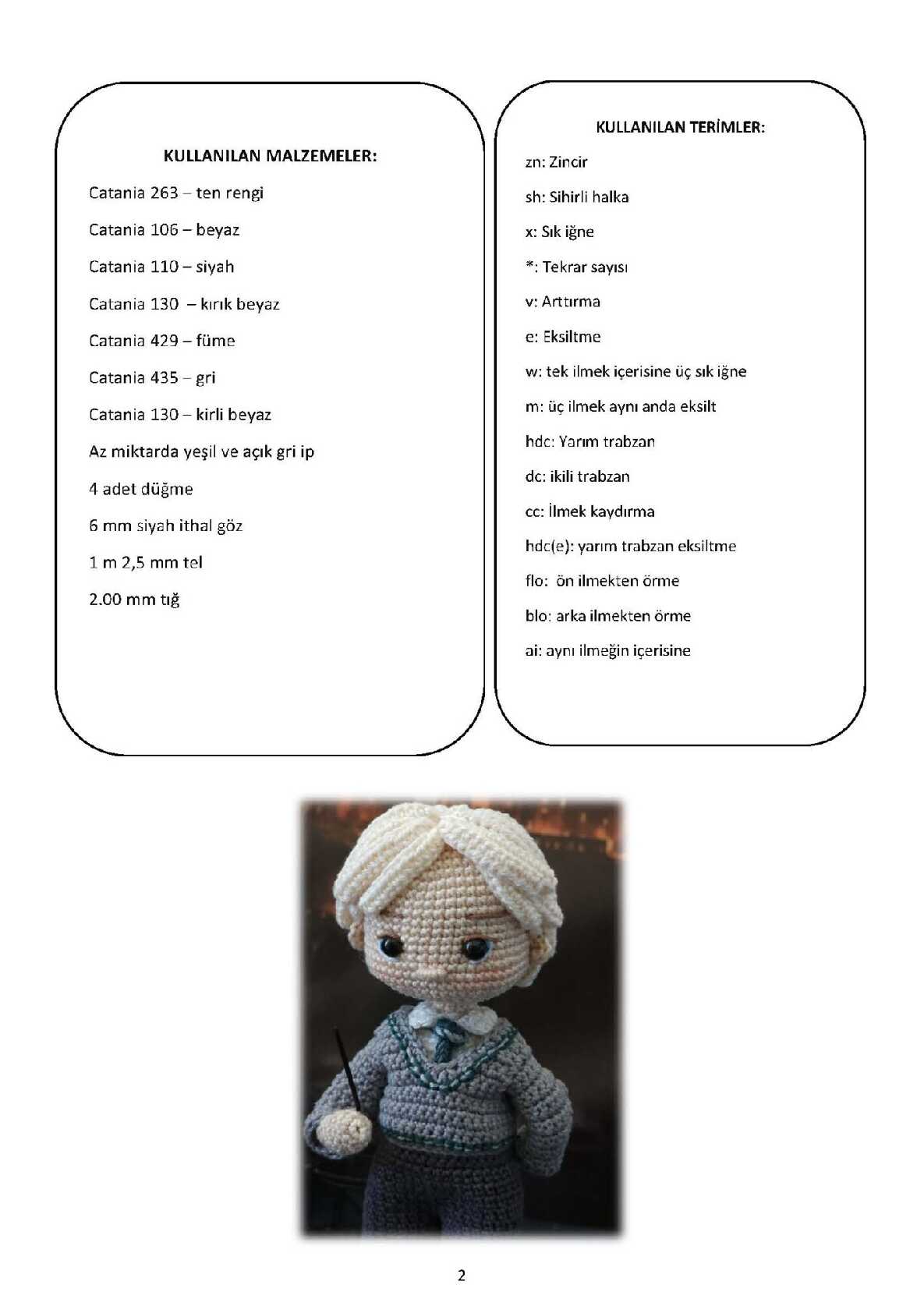 KULLANILAN MALZEMELER:

Catania 263 – ten rengi

Catania 106 – beyaz

Catania 110 – siyah

Catania 130 – kırık beyaz

Catania 429 – füme

Catania 435 – gri

Catania 130 – kirli beyaz

Az miktarda yeşil ve açık gri ip

4 adet düğme

6 mm siyah ithal göz

1 m 2,5 mm tel

2.00 mm tığ

KULLANILAN TERİMLER:

zn: Zincir

sh: Sihirli halka

x: Sık iğne

*: Tekrar sayısı

v: Arttırma

e: Eksiltme

w: tek ilmek içerisine üç sık iğne

m: üç ilmek aynı anda eksilt

hdc: Yarım trabzan

dc: ikili trabzan

cc: İlmek kaydırma

hdc(e): yarım trabzan eksiltme

flo: ön ilmekten örme

blo: arka ilmekten örme

ai: aynı ilmeğin içerisine

2